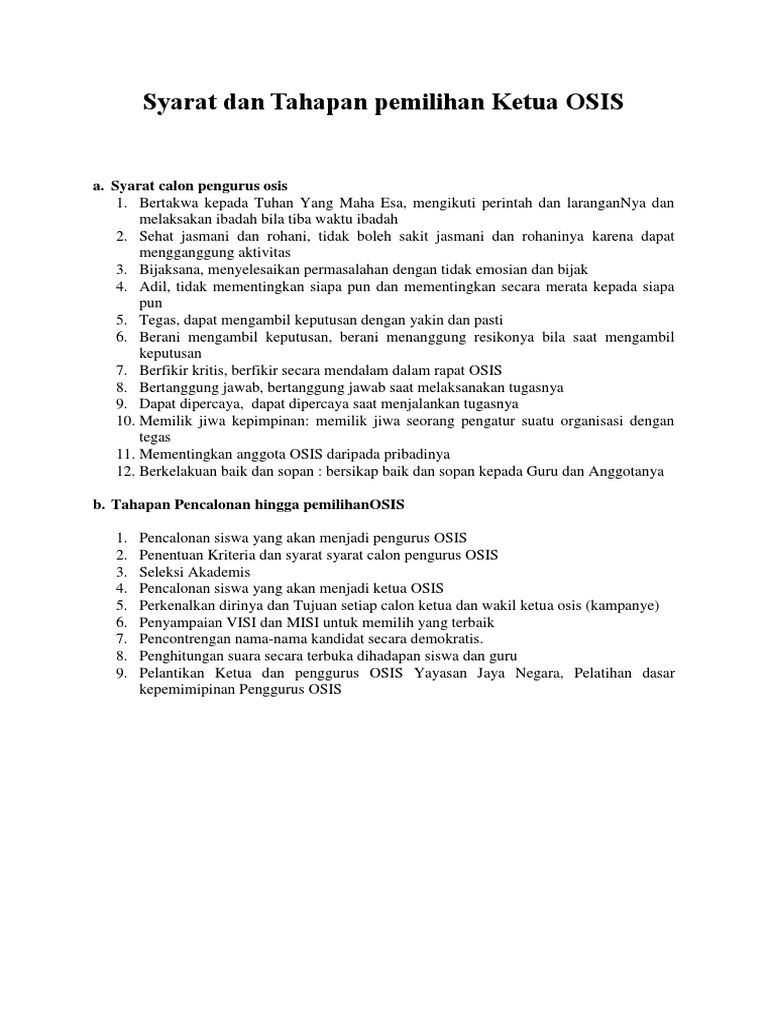 Syarat dan Tahapan pemilihan Ketua OSIS

a. Syarat calon pengurus osis
1. Bertakwa kepada Tuhan Yang Maha Esa, mengikuti perintah dan laranganNya dan melaksakan ibadah bila tiba waktu ibadah
2. Sehat jasmani dan rohani, tidak boleh sakit jasmani dan rohaninya karena dapat mengganggung aktivitas
3. Bijaksana, menyelesaikan permasalahan dengan tidak emosian dan bijak
4. Adil, tidak mementingkan siapa pun dan mementingkan secara merata kepada siapa pun
5. Tegas, dapat mengambil keputusan dengan yakin dan pasti
6. Berani mengambil keputusan, berani menanggung resikonya bila saat mengambil keputusan
7. Berfikir kritis, berfikir secara mendalam dalam rapat OSIS
8. Bertanggung jawab, bertanggung jawab saat melaksanakan tugasnya
9. Dapat dipercaya, dapat dipercaya saat menjalankan tugasnya
10. Memilik jiwa kepimpinan: memilik jiwa seorang pengatur suatu organisasi dengan tegas
11. Mementingkan anggota OSIS daripada pribadinya
12. Berkelakuan baik dan sopan : bersikap baik dan sopan kepada Guru dan Anggotanya

b. Tahapan Pencalonan hingga pemilihanOSIS

1. Pencalonan siswa yang akan menjadi pengurus OSIS
2. Penentuan Kriteria dan syarat syarat calon pengurus OSIS
3. Seleksi Akademis
4. Pencalonan siswa yang akan menjadi ketua OSIS
5. Perkenalkan dirinya dan Tujuan setiap calon ketua dan wakil ketua osis (kampanye)
6. Penyampaian VISI dan MISI untuk memilih yang terbaik
7. Pencontrengan nama-nama kandidat secara demokratis.
8. Penghitungan suara secara terbuka dihadapan siswa dan guru
9. Pelantikan Ketua dan penggurus OSIS Yayasan Jaya Negara, Pelatihan dasar kepemimipinan Penggurus OSIS